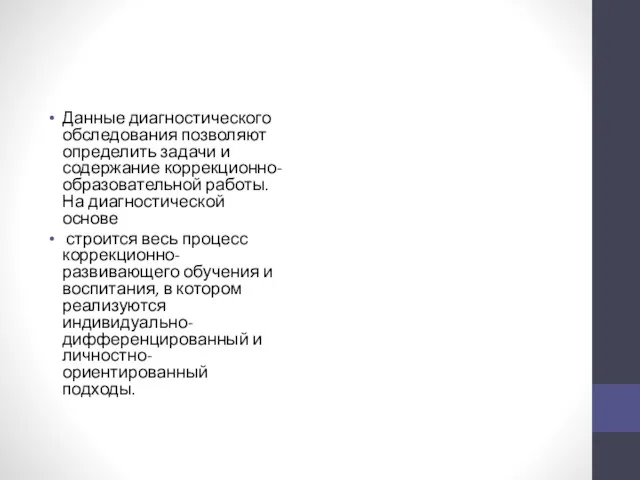 • Данные диагностического обследования позволяют определить задачи и содержание коррекционно-образовательной работы. На диагностической основе

• строится весь процесс коррекционно-развивающего обучения и воспитания, в котором реализуются индивидуально-дифференцированный и личностно-ориентированный подходы.